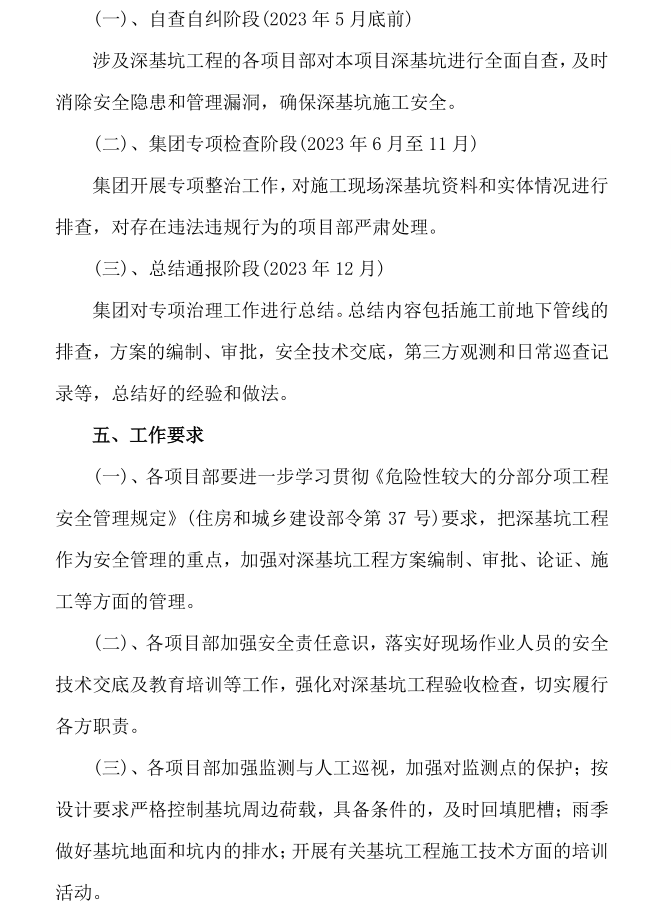 (一)、自查自纠阶段(2023 年 5 月底前)

涉及深基坑工程的各项目部对本项目深基坑进行全面自查，及时消除安全隐患和管理漏洞，确保深基坑施工安全。

(二)、集团专项检查阶段(2023 年 6 月至 11 月)

集团开展专项整治工作，对施工现场深基坑资料和实体情况进行排查，对存在违法违规行为的项目部严肃处理。

(三)、总结通报阶段(2023 年 12 月)

集团对专项治理工作进行总结。总结内容包括施工前地下管线的排查，方案的编制、审批，安全技术交底，第三方观测和日常巡查记录等，总结好的经验和做法。

五、工作要求

(一)、各项目部要进一步学习贯彻《危险性较大的分部分项工程安全管理规定》(住房和城乡建设部令第 37 号)要求，把深基坑工程作为安全管理的重点，加强对深基坑工程方案编制、审批、论证、施工等方面的管理。

(二)、各项目部加强安全责任意识，落实好现场作业人员的安全技术交底及教育培训等工作，强化对深基坑工程验收检查，切实履行各方职责。

(三)、各项目部加强监测与人工巡视，加强对监测点的保护；按设计要求严格控制基坑周边荷载，具备条件的，及时回填肥槽；雨季做好基坑地面和坑内的排水；开展有关基坑工程施工技术方面的培训活动。